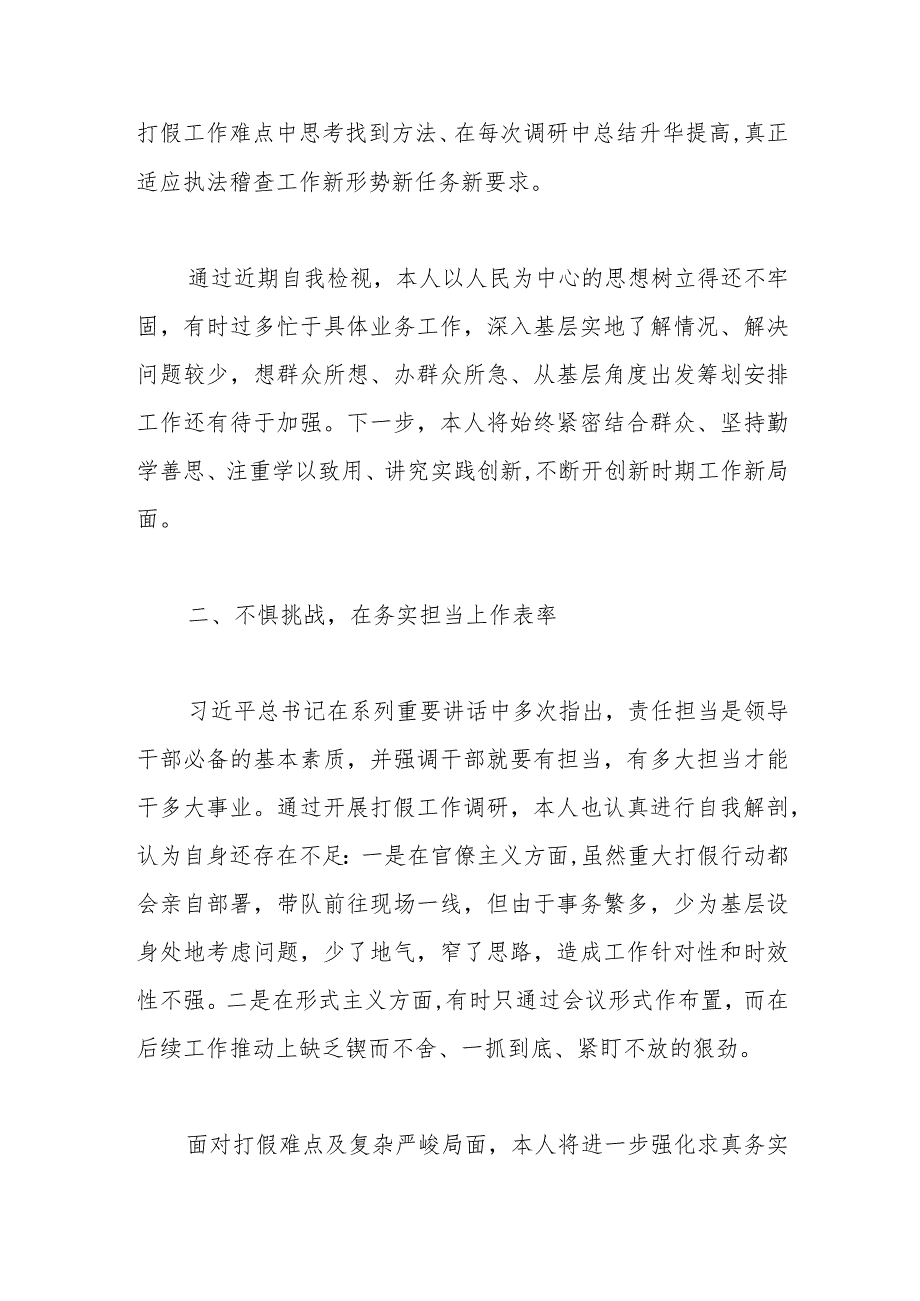 打假工作难点中思考找到方法、在每次调研中总结升华提高,真正适应执法稽查工作新形势新任务新要求。

通过近期自我检视，本人以人民为中心的思想树立得还不牢固，有时过多忙于具体业务工作，深入基层实地了解情况、解决问题较少，想群众所想、办群众所急、从基层角度出发筹划安排工作还有待于加强。下一步，本人将始终紧密结合群众、坚持勤学善思、注重学以致用、讲究实践创新,不断开创新时期工作新局面。

二、不惧挑战，在务实担当上作表率

习近平总书记在系列重要讲话中多次指出，责任担当是领导干部必备的基本素质，并强调干部就要有担当，有多大担当才能干多大事业。通过开展打假工作调研，本人也认真进行自我解剖，认为自身还存在不足:一是在官僚主义方面,虽然重大打假行动都会亲自部署，带队前往现场一线，但由于事务繁多，少为基层设身处地考虑问题，少了地气，窄了思路，造成工作针对性和时效性不强。二是在形式主义方面,有时只通过会议形式作布置，而在后续工作推动上缺乏锲而不舍、一抓到底、紧盯不放的狠劲。

面对打假难点及复杂严峻局面，本人将进一步强化求真务实